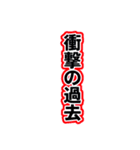 衝撃の過去